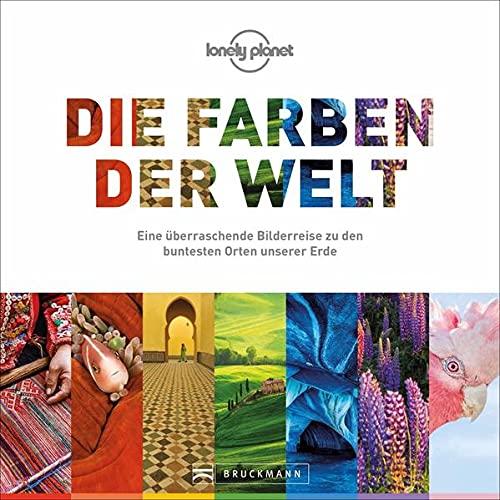 lonely planet

DIE FARBEN DER WELT

Eine überraschende Bilderreise zu den buntesten Orten unserer Erde

BRUCKMANN